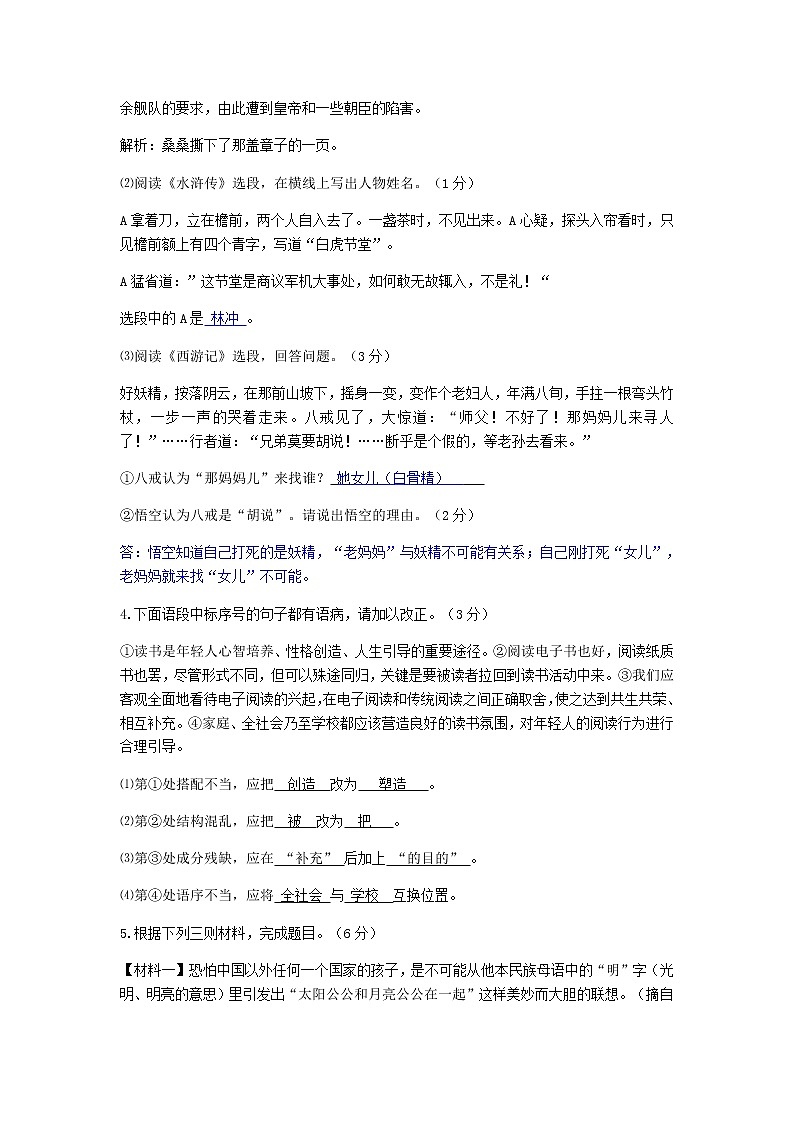 余舰队的要求，由此遭到皇帝和一些朝臣的陷害。

解析：桑桑撕下了那盖章子的一页。

⑵阅读《水浒传》选段，在横线上写出人物姓名。（1分）

A拿着刀，立在檐前，两个人自入去了。一盏茶时，不见出来。A心疑，探头入帘看时，只见檐前额上有四个青字，写道“白虎节堂”。

A猛省道：”这节堂是商议军机大事处，如何敢无故辄入，不是礼！“

选段中的A是 林冲 。

⑶阅读《西游记》选段，回答问题。（3分）

好妖精，按落阴云，在那前山坡下，摇身一变，变作个老妇人，年满八旬，手拄一根弯头竹杖，一步一声的哭着走来。八戒见了，大惊道：“师父！不好了！那妈妈儿来寻人了！”……行者道：“兄弟莫要胡说！……断乎是个假的，等老孙去看来。”

①八戒认为“那妈妈儿”来找谁？ 她女儿（白骨精）

②悟空认为八戒是“胡说”。请说出悟空的理由。（2分）

答：悟空知道自己打死的是妖精，“老妈妈”与妖精不可能有关系；自己刚打死“女儿”，老妈妈就来找“女儿”不可能。

4.下面语段中标序号的句子都有语病，请加以改正。（3分）

①读书是年轻人心智培养、性格创造、人生引导的重要途径。②阅读电子书也好，阅读纸质书也罢，尽管形式不同，但可以殊途同归，关键是要被读者拉回到读书活动中来。③我们应客观全面地看待电子阅读的兴起，在电子阅读和传统阅读之间正确取舍，使之达到共生共荣、相互补充。④家庭、全社会乃至学校都应该营造良好的读书氛围，对年轻人的阅读行为进行合理引导。

⑴第①处搭配不当，应把 创造 改为 塑造 。

⑵第②处结构混乱，应把 被 改为 把 。

⑶第③处成分残缺，应在 “补充” 后加上 “的目的” 。

⑷第④处语序不当，应将 全社会 与 学校 互换位置。

5.根据下列三则材料，完成题目。（6分）

【材料一】恐怕中国以外任何一个国家的孩子，是不可能从他本民族母语中的“明”字（光明、明亮的意思）里引发出“太阳公公和月亮公公在一起”这样美妙而大胆的联想。（摘自